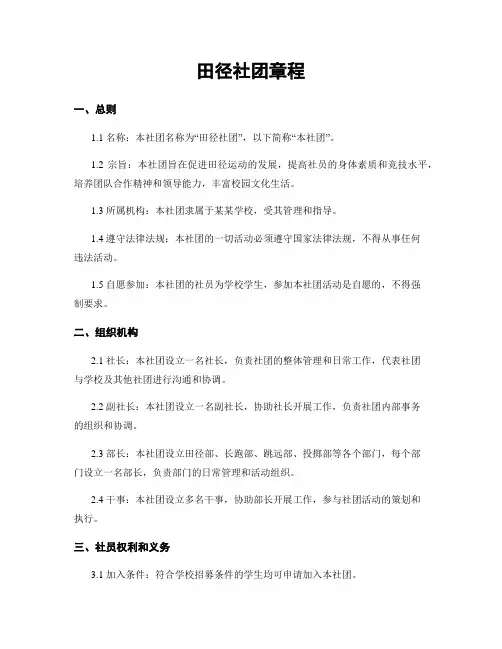 田径社团章程

一、总则

1.1 名称：本社团名称为“田径社团”，以下简称“本社团”。

1.2 宗旨：本社团旨在促进田径运动的发展，提高社员的身体素质和竞技水平，培养团队合作精神和领导能力，丰富校园文化生活。

1.3 所属机构：本社团隶属于某某学校，受其管理和指导。

1.4 遵守法律法规：本社团的一切活动必须遵守国家法律法规，不得从事任何违法活动。

1.5 自愿参加：本社团的社员为学校学生，参加本社团活动是自愿的，不得强制要求。

二、组织机构

2.1 社长：本社团设立一名社长，负责社团的整体管理和日常工作，代表社团与学校及其他社团进行沟通和协调。

2.2 副社长：本社团设立一名副社长，协助社长开展工作，负责社团内部事务的组织和协调。

2.3 部长：本社团设立田径部、长跑部、跳远部、投掷部等各个部门，每个部门设立一名部长，负责部门的日常管理和活动组织。

2.4 干事：本社团设立多名干事，协助部长开展工作，参与社团活动的策划和执行。

三、社员权利和义务

3.1 加入条件：符合学校招募条件的学生均可申请加入本社团。